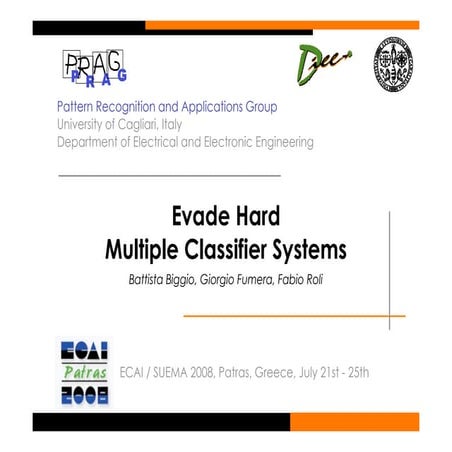 PRAG
PRAG

Diee

Pattern Recognition and Applications Group
University of Cagliari, Italy
Department of Electrical and Electronic Engineering

Evade Hard
Multiple Classifier Systems

Battista Biggio, Giorgio Fumera, Fabio Roli

ECAI
Patras
2008

ECAI / SUEMA 2008, Patras, Greece, July 21st - 25th